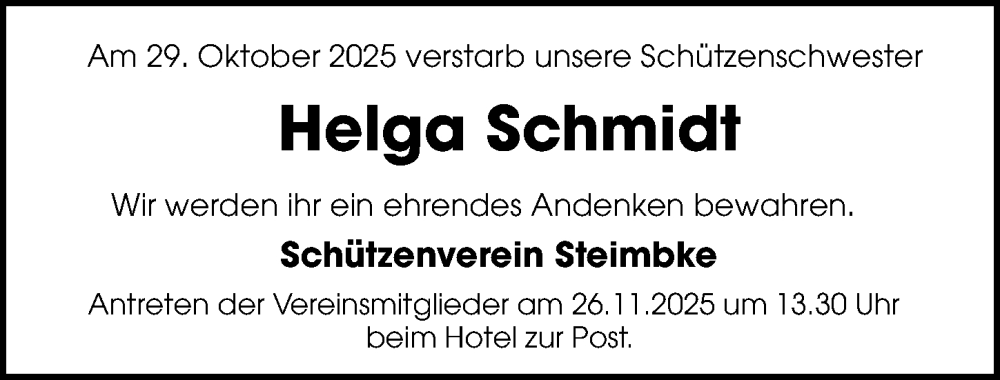 Am 29. Oktober 2025 verstarb unsere Schützenschwester

Helga Schmidt

Wir werden ihr ein ehrendes Andenken bewahren.

Schützenverein Steimbke

Antreten der Vereinsmitglieder am 26.11.2025 um 13.30 Uhr beim Hotel zur Post.